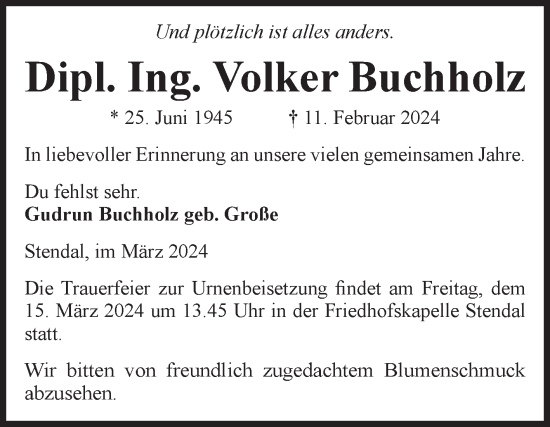 Und plötzlich ist alles anders.

Dipl. Ing. Volker Buchholz

* 25. Juni 1945 † 11. Februar 2024

In liebevoller Erinnerung an unsere vielen gemeinsamen Jahre.

Du fehlst sehr.
Gudrun Buchholz geb. Große

Stendal, im März 2024

Die Trauerfeier zur Urnenbeisetzung findet am Freitag, dem 15. März 2024 um 13.45 Uhr in der Friedhofskapelle Stendal statt.

Wir bitten von freundlich zugedachtem Blumenschmuck abzusehen.